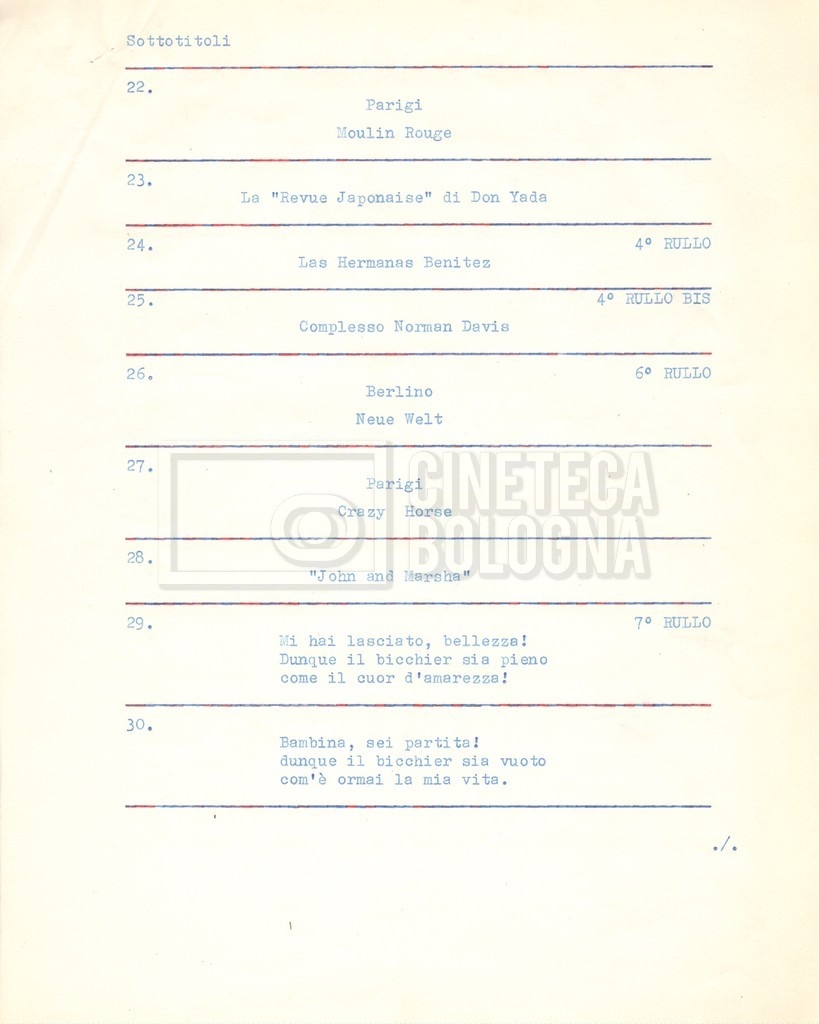 Sottotitoli

22.

Parigi

Moulin Rouge

23.

La "Revue Japonaise" di Don Yada

24.

4° RULLO

Las Hermanas Benitez

25.

4° RULLO BIS

Complesso Norman Davis

26.

6° RULLO

Berlino

Neue Welt

27.

Parigi

Crazy Horse

28.

"John and Marsha"

29.

7° RULLO

Mi hai lasciato, bellezza!
Dunque il bicchier sia pieno
come il cuor d'amarezza!

30.

Bambina, sei partita!
dunque il bicchier sia vuoto
com'è ormai la mia vita.

./.

CINETECA BOLOGNA